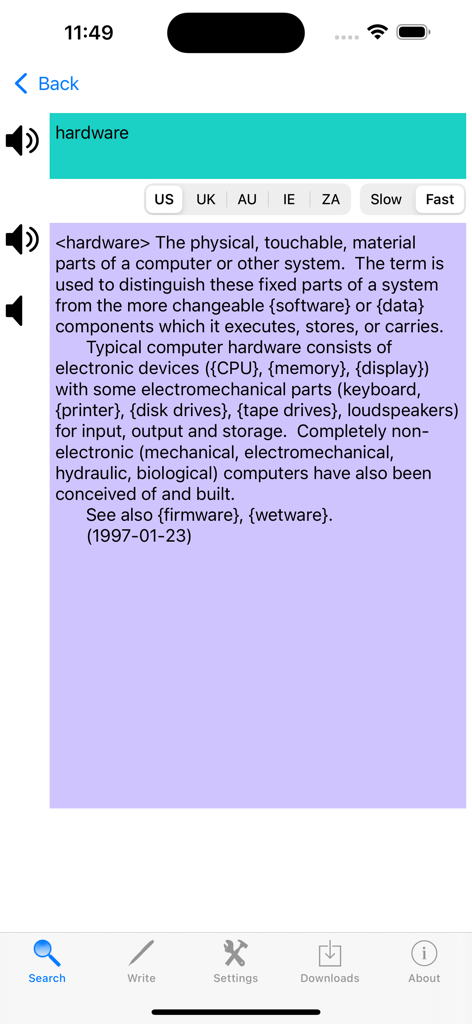 11:49

Back

hardware

US UK AU IE ZA Slow Fast

<hardware> The physical, touchable, material parts of a computer or other system. The term is used to distinguish these fixed parts of a system from the more changeable {software} or {data} components which it executes, stores, or carries.

Typical computer hardware consists of electronic devices ({CPU}, {memory}, {display}) with some electromechanical parts (keyboard, {printer}, {disk drives}, {tape drives}, loudspeakers) for input, output and storage. Completely non-electronic (mechanical, electromechanical, hydraulic, biological) computers have also been conceived of and built.

See also {firmware}, {wetware}.
(1997-01-23)

Search Write Settings Downloads About